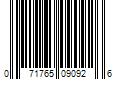 0 71765 09092 6